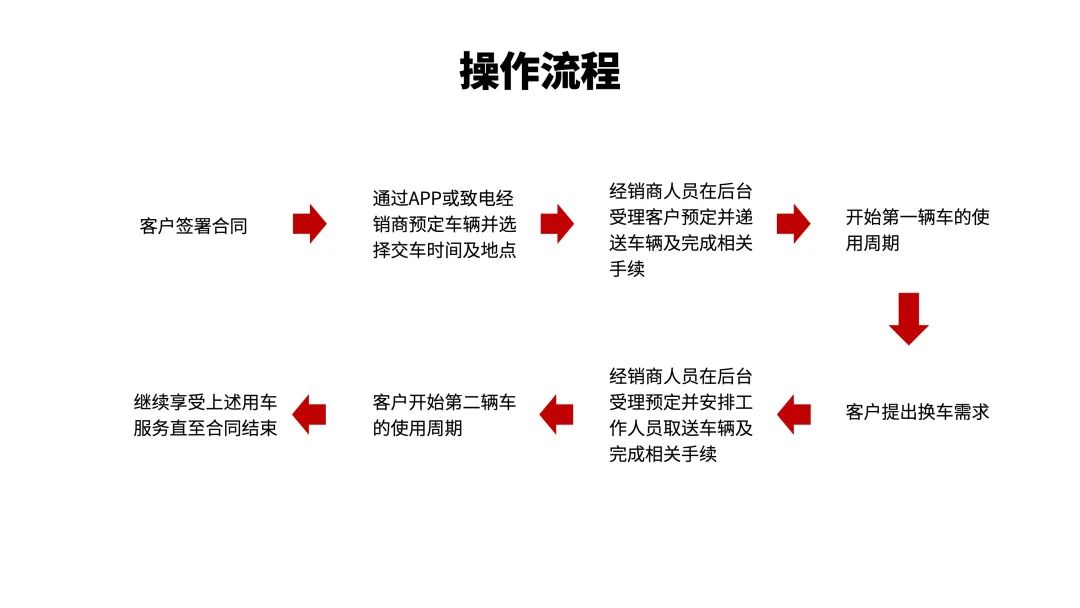 操作流程

客户签署合同

通过APP或致电经销商预定车辆并选择交车时间及地点

经销商人员在后台受理客户预定并递送车辆及完成相关手续

开始第一辆车的使用周期

客户提出换车需求

经销商人员在后台受理预定并安排工作人员取送车辆及完成相关手续

客户开始第二辆车的使用周期

继续享受上述用车服务直至合同结束